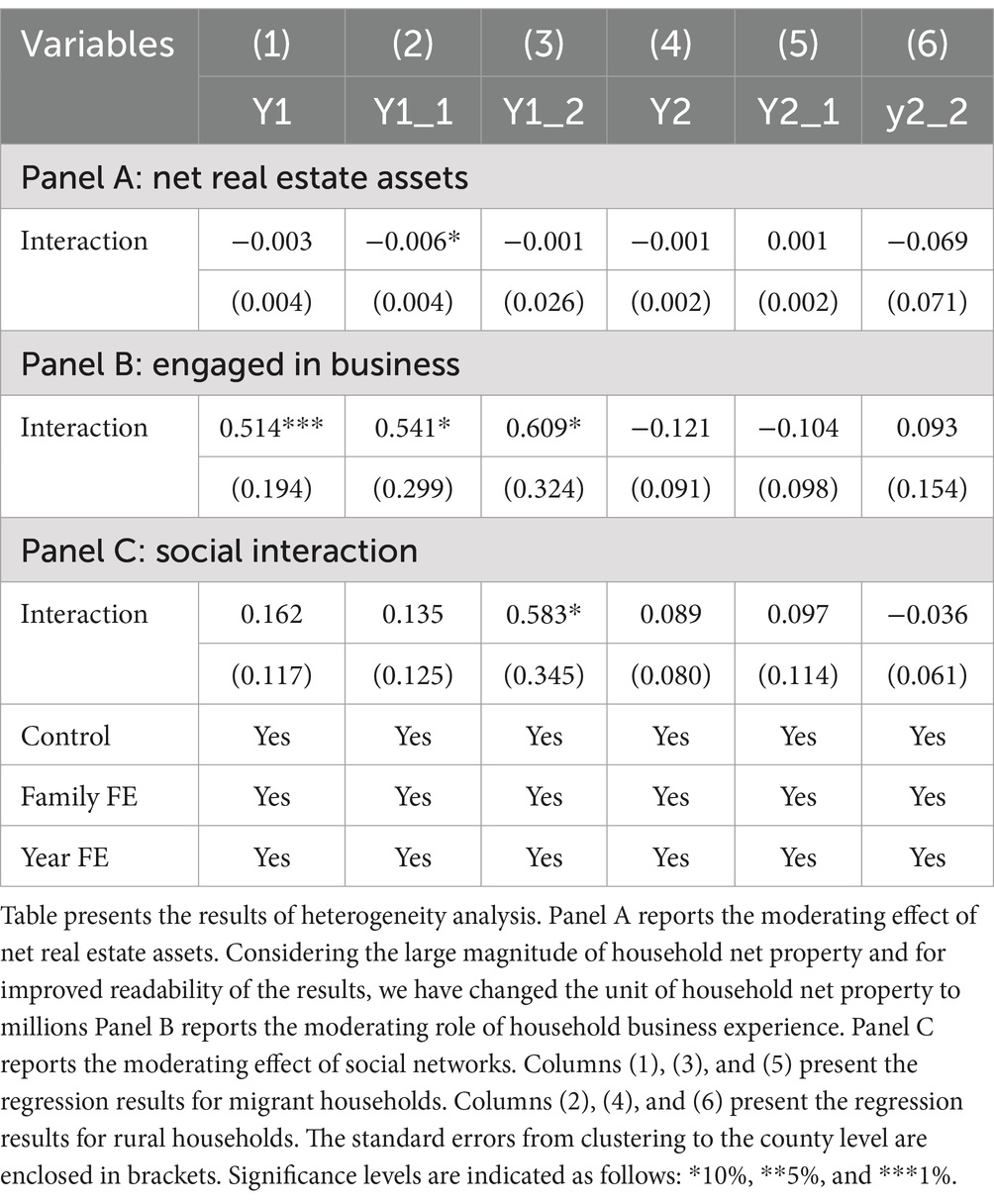 | Variables | (1) | (2) | (3) | (4) | (5) | (6) |
|---|---|---|---|---|---|---|
| | Y1 | Y1_1 | Y1_2 | Y2 | Y2_1 | y2_2 |
| Panel A: net real estate assets | | | | | | |
| Interaction | −0.003 | −0.006* | −0.001 | −0.001 | 0.001 | −0.069 |
| | (0.004) | (0.004) | (0.026) | (0.002) | (0.002) | (0.071) |
| Panel B: engaged in business | | | | | | |
| Interaction | 0.514*** | 0.541* | 0.609* | −0.121 | −0.104 | 0.093 |
| | (0.194) | (0.299) | (0.324) | (0.091) | (0.098) | (0.154) |
| Panel C: social interaction | | | | | | |
| Interaction | 0.162 | 0.135 | 0.583* | 0.089 | 0.097 | −0.036 |
| | (0.117) | (0.125) | (0.345) | (0.080) | (0.114) | (0.061) |
| Control | Yes | Yes | Yes | Yes | Yes | Yes |
| Family FE | Yes | Yes | Yes | Yes | Yes | Yes |
| Year FE | Yes | Yes | Yes | Yes | Yes | Yes |

Table presents the results of heterogeneity analysis. Panel A reports the moderating effect of net real estate assets. Considering the large magnitude of household net property and for improved readability of the results, we have changed the unit of household net property to millions Panel B reports the moderating role of household business experience. Panel C reports the moderating effect of social networks. Columns (1), (3), and (5) present the regression results for migrant households. Columns (2), (4), and (6) present the regression results for rural households. The standard errors from clustering to the county level are enclosed in brackets. Significance levels are indicated as follows: *10%, **5%, and ***1%.